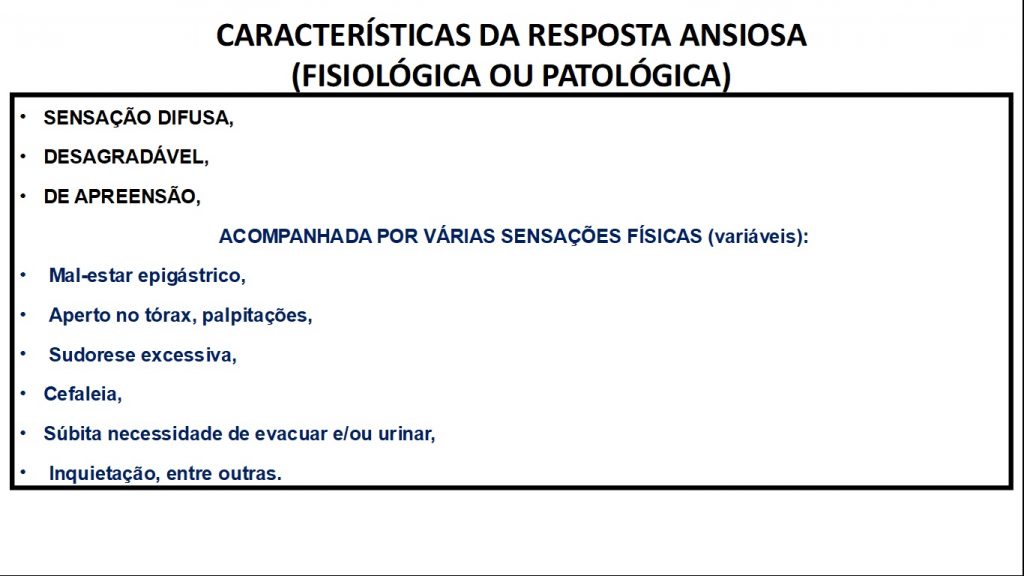 CARACTERÍSTICAS DA RESPOSTA ANSIOSA
(FISIOLÓGICA OU PATOLÓGICA)

• SENSAÇÃO DIFUSA,
• DESAGRADÁVEL,
• DE APREENSÃO,

ACOMPANHADA POR VÁRIAS SENSAÇÕES FÍSICAS (variáveis):

• Mal-estar epigástrico,
• Aperto no tórax, palpitações,
• Sudorese excessiva,
• Cefaleia,
• Súbita necessidade de evacuar e/ou urinar,
• Inquietação, entre outras.